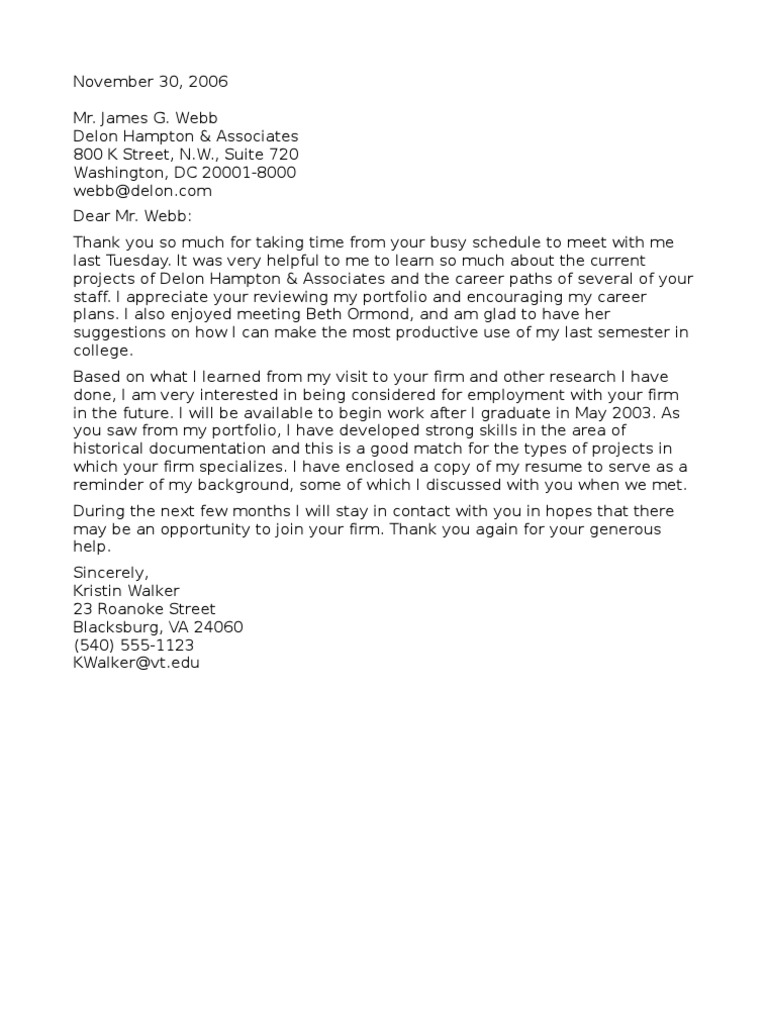 November 30, 2006

Mr. James G. Webb
Delon Hampton & Associates
800 K Street, N.W., Suite 720
Washington, DC 20001-8000
webb@delon.com

Dear Mr. Webb:

Thank you so much for taking time from your busy schedule to meet with me last Tuesday. It was very helpful to me to learn so much about the current projects of Delon Hampton & Associates and the career paths of several of your staff. I appreciate your reviewing my portfolio and encouraging my career plans. I also enjoyed meeting Beth Ormond, and am glad to have her suggestions on how I can make the most productive use of my last semester in college.

Based on what I learned from my visit to your firm and other research I have done, I am very interested in being considered for employment with your firm in the future. I will be available to begin work after I graduate in May 2003. As you saw from my portfolio, I have developed strong skills in the area of historical documentation and this is a good match for the types of projects in which your firm specializes. I have enclosed a copy of my resume to serve as a reminder of my background, some of which I discussed with you when we met.

During the next few months I will stay in contact with you in hopes that there may be an opportunity to join your firm. Thank you again for your generous help.

Sincerely,
Kristin Walker
23 Roanoke Street
Blacksburg, VA 24060
(540) 555-1123
KWalker@vt.edu